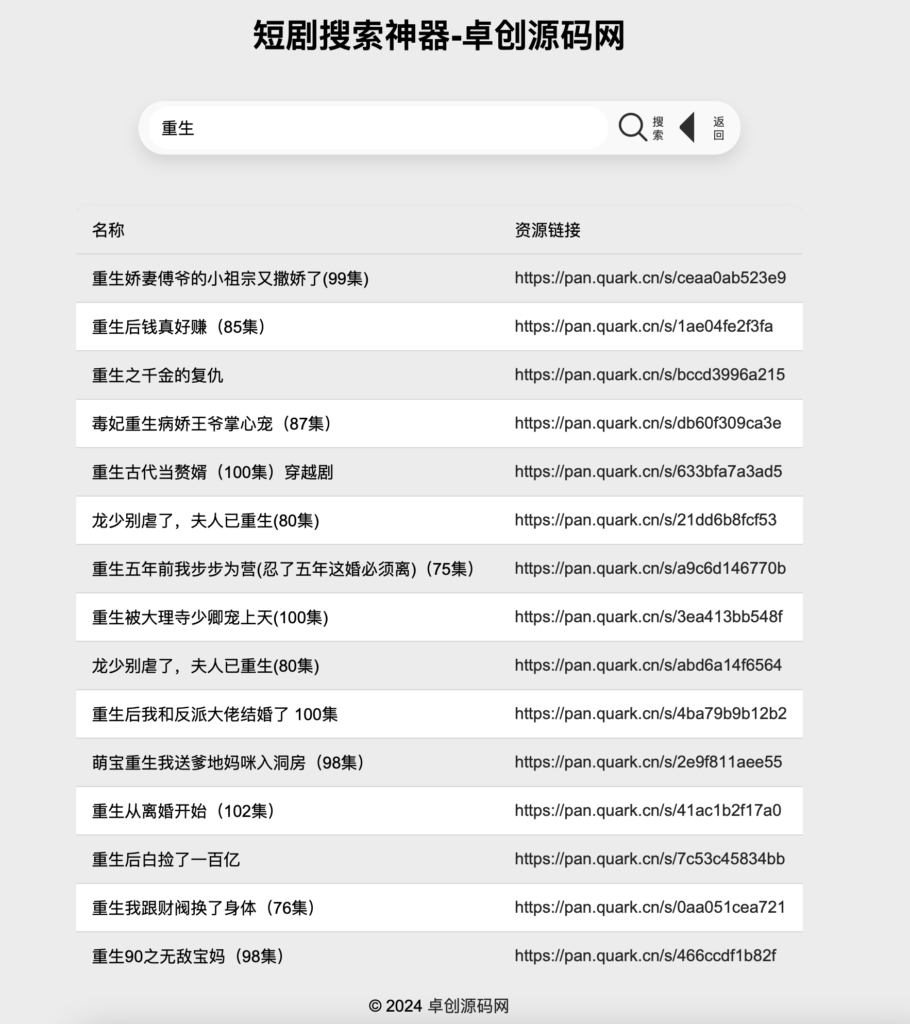 短剧搜索神器-卓创源码网

重生

搜索

返回

| 名称 | 资源链接 |
|---|---|
| 重生娇妻傅爷的小祖宗又撒娇了(99集) | https://pan.quark.cn/s/ceaa0ab523e9 |
| 重生后钱真好赚（85集） | https://pan.quark.cn/s/1ae04fe2f3fa |
| 重生之千金的复仇 | https://pan.quark.cn/s/bccd3996a215 |
| 毒妃重生病娇王爷掌心宠（87集） | https://pan.quark.cn/s/db60f309ca3e |
| 重生古代当赘婿（100集）穿越剧 | https://pan.quark.cn/s/633bfa7a3ad5 |
| 龙少别虐了，夫人已重生(80集) | https://pan.quark.cn/s/21dd6b8fcf53 |
| 重生五年前我步步为营(忍了五年这婚必须离)（75集） | https://pan.quark.cn/s/a9c6d146770b |
| 重生被大理寺少卿宠上天(100集) | https://pan.quark.cn/s/3ea413bb548f |
| 龙少别虐了，夫人已重生(80集) | https://pan.quark.cn/s/abd6a14f6564 |
| 重生后我和反派大佬结婚了 100集 | https://pan.quark.cn/s/4ba79b9b12b2 |
| 萌宝重生我送爹地妈咪入洞房（98集） | https://pan.quark.cn/s/2e9f811aee55 |
| 重生从离婚开始（102集） | https://pan.quark.cn/s/41ac1b2f17a0 |
| 重生后白捡了一百亿 | https://pan.quark.cn/s/7c53c45834bb |
| 重生我跟财阀换了身体（76集） | https://pan.quark.cn/s/0aa051cea721 |
| 重生90之无敌宝妈（98集） | https://pan.quark.cn/s/466ccdf1b82f |

© 2024 卓创源码网